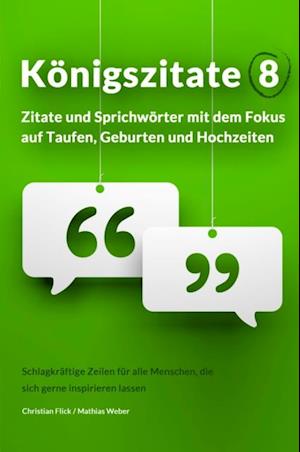 Königszitate 8

Zitate und Sprichwörter mit dem Fokus auf Taufen, Geburten und Hochzeiten

“ ”

Schlagkräftige Zeilen für alle Menschen, die sich gerne inspirieren lassen

Christian Flick / Mathias Weber